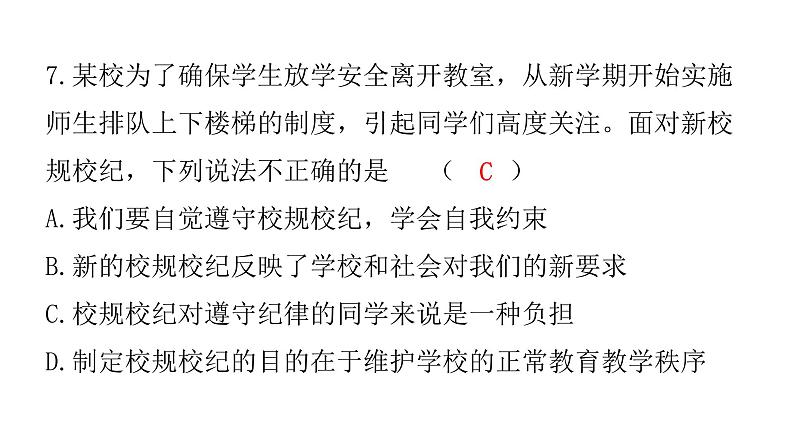 7.某校为了确保学生放学安全离开教室，从新学期开始实施师生排队上下楼梯的制度，引起同学们高度关注。面对新校规校纪，下列说法不正确的是　（ C ）

A.我们要自觉遵守校规校纪，学会自我约束

B.新的校规校纪反映了学校和社会对我们的新要求

C.校规校纪对遵守纪律的同学来说是一种负担

D.制定校规校纪的目的在于维护学校的正常教育教学秩序